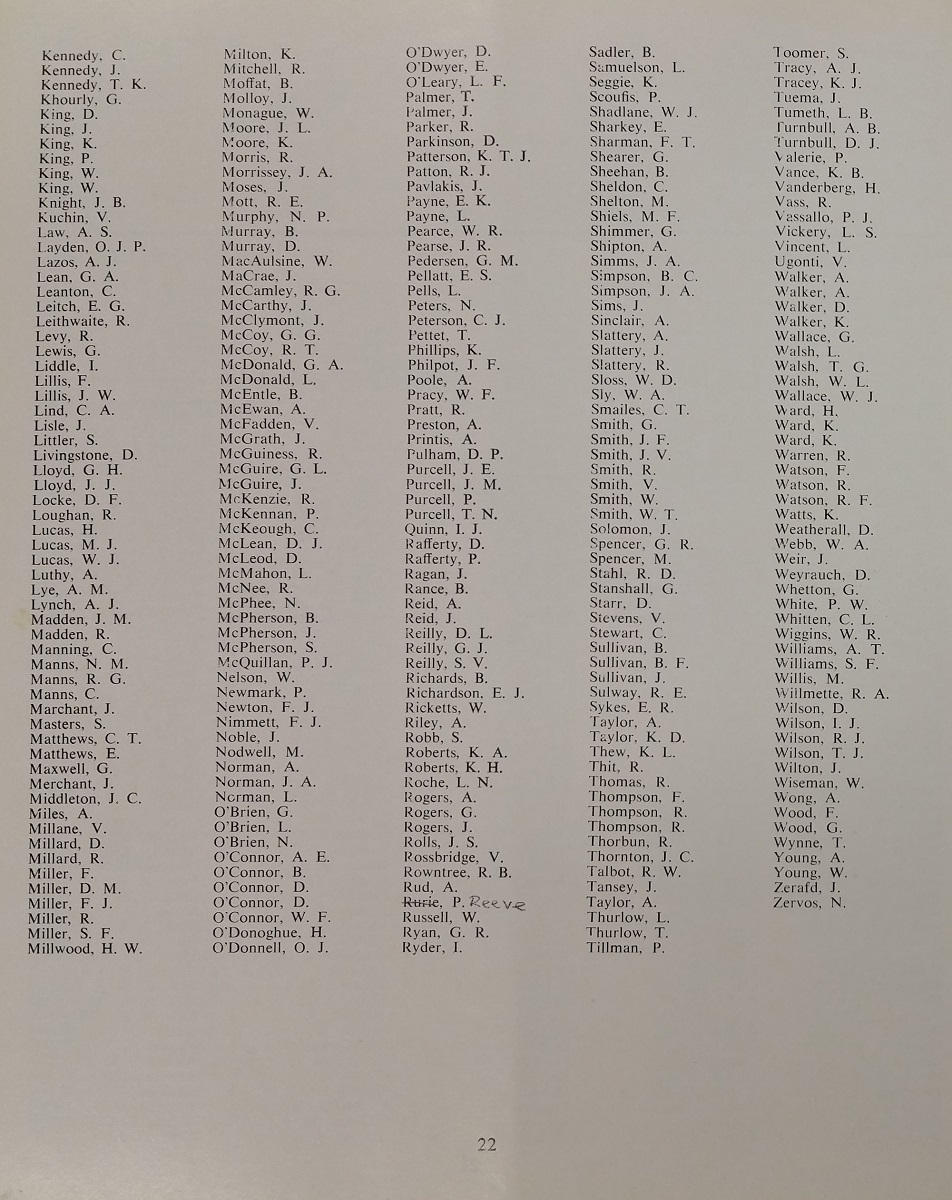 Kennedy, C.
Kennedy, J.
Kennedy, T. K.
Khourly, G.
King, D.
King, J.
King, K.
King, P.
King, W.
King, W.
Knight, J. B.
Kuchin, V.
Law, A. S.
Layden, O. J. P.
Lazos, A. J.
Lean, G. A.
Leanton, C.
Leitch, E. G.
Leithwaite, R.
Levy, R.
Lewis, G.
Liddle, I.
Lillis, F.
Lillis, J. W.
Lind, C. A.
Lisle, J.
Littler, S.
Livingstone, D.
Lloyd, G. H.
Lloyd, J. J.
Locke, D. F.
Loughan, R.
Lucas, H.
Lucas, M. J.
Lucas, W. J.
Luthy, A.
Lye, A. M.
Lynch, A. J.
Madden, J. M.
Madden, R.
Manning, C.
Manns, N. M.
Manns, R. G.
Manns, C.
Marchant, J.
Masters, S.
Matthews, C. T.
Matthews, E.
Maxwell, G.
Merchant, J.
Middleton, J. C.
Miles, A.
Millane, V.
Millard, D.
Millard, R.
Miller, F.
Miller, D. M.
Miller, F. J.
Miller, R.
Miller, S. F.
Millwood, H. W.

Milton, K.
Mitchell, R.
Moffat, B.
Molloy, J.
Monague, W.
Moore, J. L.
Moore, K.
Morris, R.
Morrissey, J. A.
Moses, J.
Mott, R. E.
Murphy, N. P.
Murray, B.
Murray, D.
MacAulsine, W.
MaCrae, J.
McCamley, R. G.
McCarthy, J.
McClymont, J.
McCoy, G. G.
McCoy, R. T.
McDonald, G. A.
McDonald, L.
McEntle, B.
McEwan, A.
McFadden, V.
McGrath, J.
McGuiness, R.
McGuire, G. L.
McGuire, J.
McKenzie, R.
McKennan, P.
McKeough, C.
McLean, D. J.
McLeod, D.
McMahon, L.
McNee, R.
McPhee, N.
McPherson, B.
McPherson, J.
McPherson, S.
McQuillan, P. J.
Nelson, W.
Newmark, P.
Newton, F. J.
Nimmett, F. J.
Noble, J.
Nodwell, M.
Norman, A.
Norman, J. A.
Norman, L.
O'Brien, G.
O'Brien, L.
O'Brien, N.
O'Connor, A. E.
O'Connor, B.
O'Connor, D.
O'Connor, D.
O'Connor, W. F.
O'Donoghue, H.
O'Donnell, O. J.

O'Dwyer, D.
O'Dwyer, E.
O'Leary, L. F.
Palmer, T.
Palmer, J.
Parker, R.
Parkinson, D.
Patterson, K. T. J.
Patton, R. J.
Pavlakis, J.
Payne, E. K.
Payne, L.
Pearce, W. R.
Pearse, J. R.
Pedersen, G. M.
Pellatt, E. S.
Pells, L.
Peters, N.
Peterson, C. J.
Pettet, T.
Phillips, K.
Philpot, J. F.
Poole, A.
Pracy, W. F.
Pratt, R.
Preston, A.
Printis, A.
Pulham, D. P.
Purcell, J. E.
Purcell, J. M.
Purcell, P.
Purcell, T. N.
Quinn, I. J.
Rafferty, D.
Rafferty, P.
Ragan, J.
Rance, B.
Reid, A.
Reid, J.
Reilly, D. L.
Reilly, G. J.
Reilly, S. V.
Richards, B.
Richardson, E. J.
Ricketts, W.
Riley, A.
Robb, S.
Roberts, K. A.
Roberts, K. H.
Roche, L. N.
Rogers, A.
Rogers, G.
Rogers, J.
Rolls, J. S.
Rossbridge, V.
Rowntree, R. B.
Rud, A.
Rurie, P. Reeve
Russell, W.
Ryan, G. R.
Ryder, I.

Sadler, B.
Samuelson, L.
Seggie, K.
Scoufis, P.
Shadlane, W. J.
Sharkey, E.
Sharman, F. T.
Shearer, G.
Sheehan, B.
Sheldon, C.
Shelton, M.
Shiels, M. F.
Shimmer, G.
Shipton, A.
Simms, J. A.
Simpson, B. C.
Simpson, J. A.
Sims, J.
Sinclair, A.
Slattery, A.
Slattery, J.
Slattery, R.
Sloss, W. D.
Sly, W. A.
Smailes, C. T.
Smith, G.
Smith, J. F.
Smith, J. V.
Smith, R.
Smith, V.
Smith, W.
Smith, W. T.
Solomon, J.
Spencer, G. R.
Spencer, M.
Stahl, R. D.
Stanshall, G.
Starr, D.
Stevens, V.
Stewart, C.
Sullivan, B.
Sullivan, B. F.
Sullivan, J.
Sulway, R. E.
Sykes, E. R.
Taylor, A.
Taylor, K. D.
Thew, K. L.
Thit, R.
Thomas, R.
Thompson, F.
Thompson, R.
Thompson, R.
Thorbun, R.
Thornton, J. C.
Talbot, R. W.
Tansey, J.
Taylor, A.
Thurlow, L.
Thurlow, T.
Tillman, P.

Toomer, S.
Tracy, A. J.
Tracey, K. J.
Tuema, J.
Tumeth, L. B.
Turnbull, A. B.
Turnbull, D. J.
Valerie, P.
Vance, K. B.
Vanderberg, H.
Vass, R.
Vassallo, P. J.
Vickery, L. S.
Vincent, L.
Ugonti, V.
Walker, A.
Walker, A.
Walker, D.
Walker, K.
Wallace, G.
Walsh, L.
Walsh, T. G.
Walsh, W. L.
Wallace, W. J.
Ward, H.
Ward, K.
Ward, K.
Warren, R.
Watson, F.
Watson, R.
Watson, R. F.
Watts, K.
Weatherall, D.
Webb, W. A.
Weir, J.
Weyrauch, D.
Whetton, G.
White, P. W.
Whitten, C. L.
Wiggins, W. R.
Williams, A. T.
Williams, S. F.
Willis, M.
Willmette, R. A.
Wilson, D.
Wilson, I. J.
Wilson, R. J.
Wilson, T. J.
Wilton, J.
Wiseman, W.
Wong, A.
Wood, F.
Wood, G.
Wynne, T.
Young, A.
Young, W.
Zerafd, J.
Zervos, N.

22